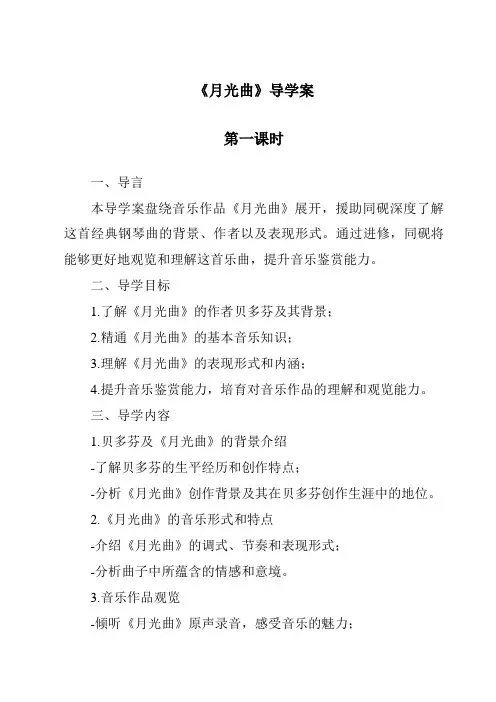 《月光曲》导学案

第一课时

一、导言

本导学案盘绕音乐作品《月光曲》展开，援助同砚深度了解这首经典钢琴曲的背景、作者以及表现形式。通过进修，同砚将能够更好地观览和理解这首乐曲，提升音乐鉴赏能力。

二、导学目标

1.了解《月光曲》的作者贝多芬及其背景；

2.精通《月光曲》的基本音乐知识；

3.理解《月光曲》的表现形式和内涵；

4.提升音乐鉴赏能力，培育对音乐作品的理解和观览能力。

三、导学内容

1.贝多芬及《月光曲》的背景介绍

-了解贝多芬的生平经历和创作特点；

-分析《月光曲》创作背景及其在贝多芬创作生涯中的地位。

2.《月光曲》的音乐形式和特点

-介绍《月光曲》的调式、节奏和表现形式；

-分析曲子中所蕴含的情感和意境。

3.音乐作品观览

-倾听《月光曲》原声录音，感受音乐的魅力；